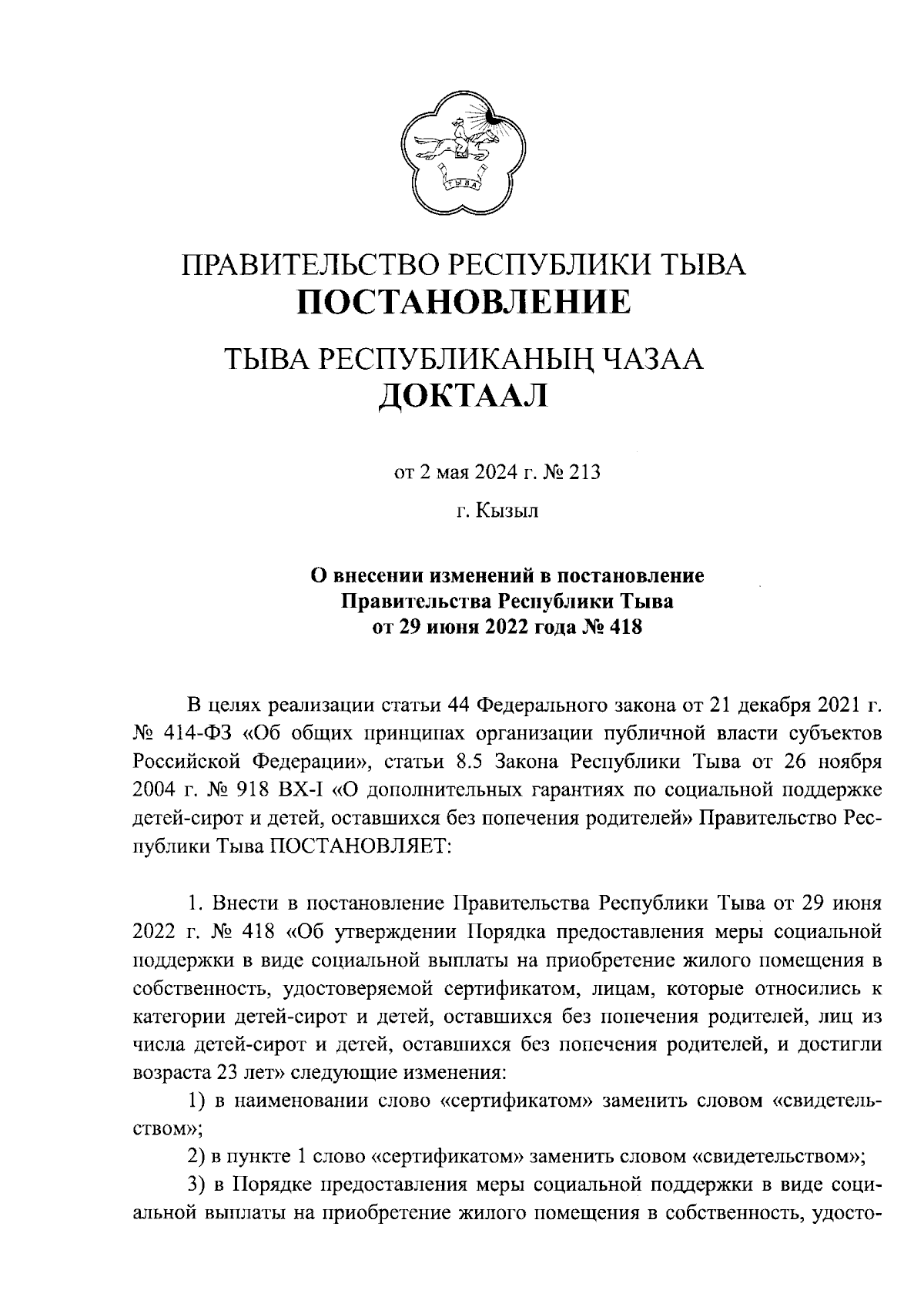 ТЫВА

ПРАВИТЕЛЬСТВО РЕСПУБЛИКИ ТЫВА
ПОСТАНОВЛЕНИЕ

ТЫВА РЕСПУБЛИКАНЫҢ ЧАЗАА
ДОКТААЛ

от 2 мая 2024 г. № 213

г. Кызыл

О внесении изменений в постановление Правительства Республики Тыва от 29 июня 2022 года № 418

В целях реализации статьи 44 Федерального закона от 21 декабря 2021 г. № 414-ФЗ «Об общих принципах организации публичной власти субъектов Российской Федерации», статьи 8.5 Закона Республики Тыва от 26 ноября 2004 г. № 918 ВХ-I «О дополнительных гарантиях по социальной поддержке детей-сирот и детей, оставшихся без попечения родителей» Правительство Республики Тыва ПОСТАНОВЛЯЕТ:

1. Внести в постановление Правительства Республики Тыва от 29 июня 2022 г. № 418 «Об утверждении Порядка предоставления меры социальной поддержки в виде социальной выплаты на приобретение жилого помещения в собственность, удостоверяемой сертификатом, лицам, которые относились к категории детей-сирот и детей, оставшихся без попечения родителей, лиц из числа детей-сирот и детей, оставшихся без попечения родителей, и достигли возраста 23 лет» следующие изменения:

1) в наименовании слово «сертификатом» заменить словом «свидетельством»;

2) в пункте 1 слово «сертификатом» заменить словом «свидетельством»;

3) в Порядке предоставления меры социальной поддержки в виде социальной выплаты на приобретение жилого помещения в собственность, удосто-